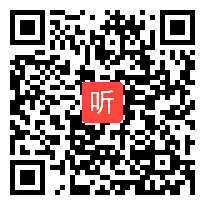 听